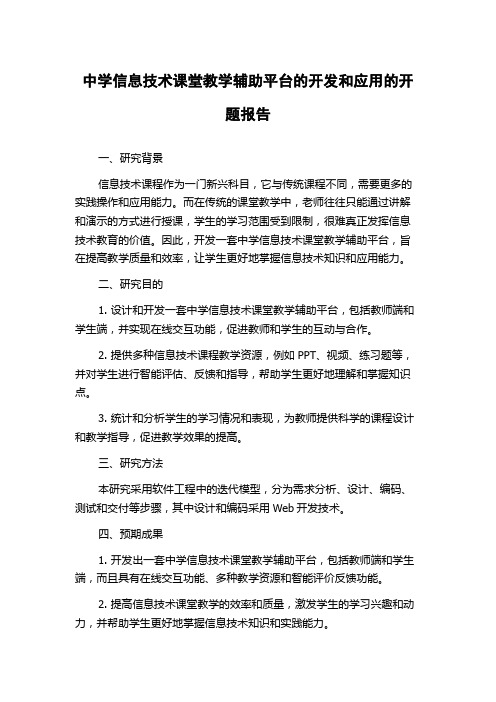 中学信息技术课堂教学辅助平台的开发和应用的开题报告

一、研究背景

信息技术课程作为一门新兴科目，它与传统课程不同，需要更多的实践操作和应用能力。而在传统的课堂教学中，老师往往只能通过讲解和演示的方式进行授课，学生的学习范围受到限制，很难真正发挥信息技术教育的价值。因此，开发一套中学信息技术课堂教学辅助平台，旨在提高教学质量和效率，让学生更好地掌握信息技术知识和应用能力。

二、研究目的

1. 设计和开发一套中学信息技术课堂教学辅助平台，包括教师端和学生端，并实现在线交互功能，促进教师和学生的互动与合作。

2. 提供多种信息技术课程教学资源，例如 PPT、视频、练习题等，并对学生进行智能评估、反馈和指导，帮助学生更好地理解和掌握知识点。

3. 统计和分析学生的学习情况和表现，为教师提供科学的课程设计和教学指导，促进教学效果的提高。

三、研究方法

本研究采用软件工程中的迭代模型，分为需求分析、设计、编码、测试和交付等步骤，其中设计和编码采用 Web 开发技术。

四、预期成果

1. 开发出一套中学信息技术课堂教学辅助平台，包括教师端和学生端，而且具有在线交互功能、多种教学资源和智能评价反馈功能。

2. 提高信息技术课堂教学的效率和质量，激发学生的学习兴趣和动力，并帮助学生更好地掌握信息技术知识和实践能力。